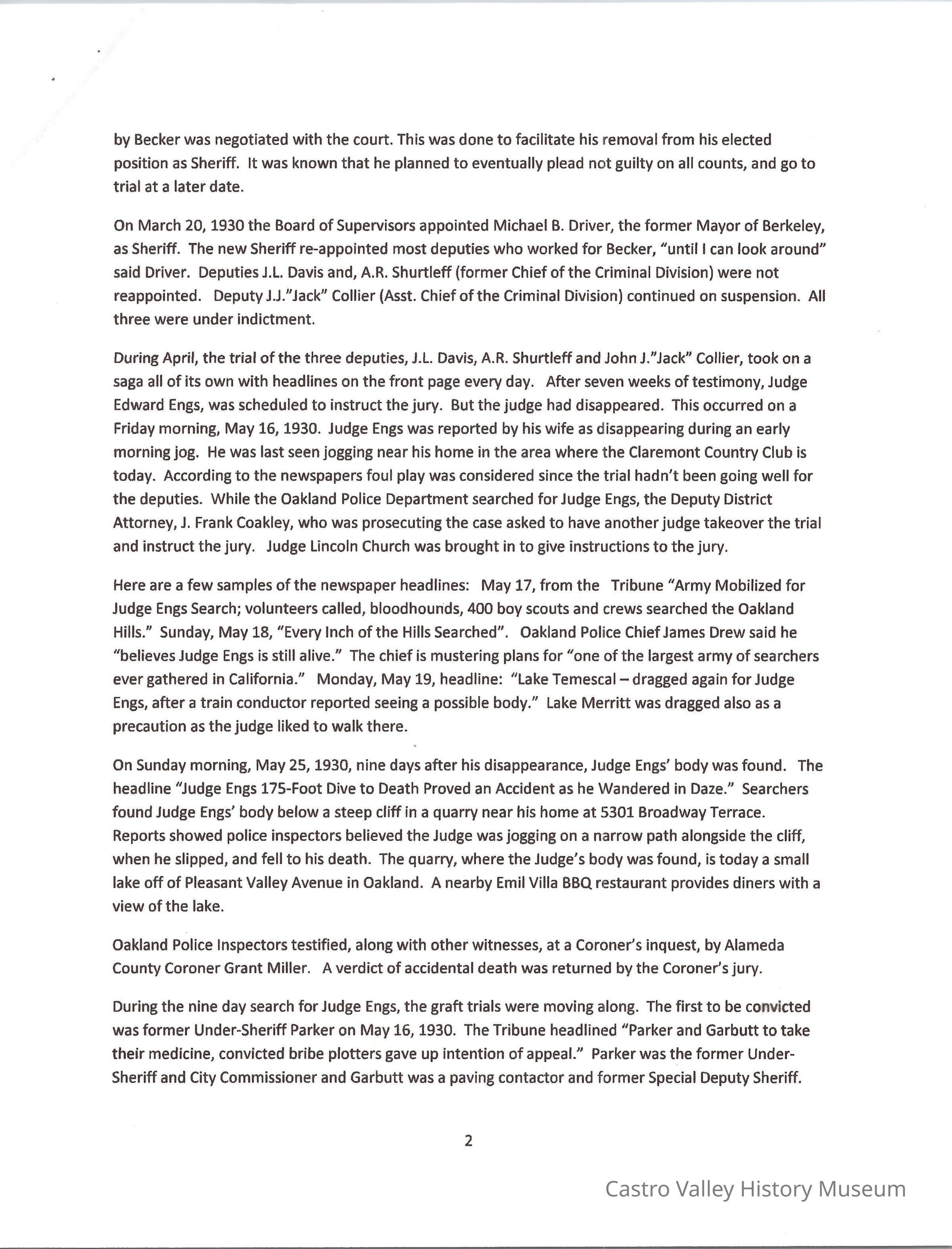 by Becker was negotiated with the court. This was done to facilitate his removal from his elected position as Sheriff. It was known that he planned to eventually plead not guilty on all counts, and go to trial at a later date.

On March 20, 1930 the Board of Supervisors appointed Michael B. Driver, the former Mayor of Berkeley, as Sheriff. The new Sheriff re-appointed most deputies who worked for Becker, "until I can look around" said Driver. Deputies J.L. Davis and, A.R. Shurtleff (former Chief of the Criminal Division) were not reappointed. Deputy J.J."Jack" Collier (Asst. Chief of the Criminal Division) continued on suspension. All three were under indictment.

During April, the trial of the three deputies, J.L. Davis, A.R. Shurtleff and John J."Jack" Collier, took on a saga all of its own with headlines on the front page every day. After seven weeks of testimony, Judge Edward Engs, was scheduled to instruct the jury. But the judge had disappeared. This occurred on a Friday morning, May 16, 1930. Judge Engs was reported by his wife as disappearing during an early morning jog. He was last seen jogging near his home in the area where the Claremont Country Club is today. According to the newspapers foul play was considered since the trial hadn't been going well for the deputies. While the Oakland Police Department searched for Judge Engs, the Deputy District Attorney, J. Frank Coakley, who was prosecuting the case asked to have another judge takeover the trial and instruct the jury. Judge Lincoln Church was brought in to give instructions to the jury.

Here are a few samples of the newspaper headlines: May 17, from the Tribune "Army Mobilized for Judge Engs Search; volunteers called, bloodhounds, 400 boy scouts and crews searched the Oakland Hills." Sunday, May 18, "Every Inch of the Hills Searched". Oakland Police Chief James Drew said he "believes Judge Engs is still alive." The chief is mustering plans for "one of the largest army of searchers ever gathered in California." Monday, May 19, headline: "Lake Temescal – dragged again for Judge Engs, after a train conductor reported seeing a possible body." Lake Merritt was dragged also as a precaution as the judge liked to walk there.

On Sunday morning, May 25, 1930, nine days after his disappearance, Judge Engs' body was found. The headline "Judge Engs 175-Foot Dive to Death Proved an Accident as he Wandered in Daze." Searchers found Judge Engs' body below a steep cliff in a quarry near his home at 5301 Broadway Terrace. Reports showed police inspectors believed the Judge was jogging on a narrow path alongside the cliff, when he slipped, and fell to his death. The quarry, where the Judge's body was found, is today a small lake off of Pleasant Valley Avenue in Oakland. A nearby Emil Villa BBQ restaurant provides diners with a view of the lake.

Oakland Police Inspectors testified, along with other witnesses, at a Coroner's inquest, by Alameda County Coroner Grant Miller. A verdict of accidental death was returned by the Coroner's jury.

During the nine day search for Judge Engs, the graft trials were moving along. The first to be convicted was former Under-Sheriff Parker on May 16, 1930. The Tribune headlined "Parker and Garbutt to take their medicine, convicted bribe plotters gave up intention of appeal." Parker was the former Under-Sheriff and City Commissioner and Garbutt was a paving contactor and former Special Deputy Sheriff.

2

Castro Valley History Museum